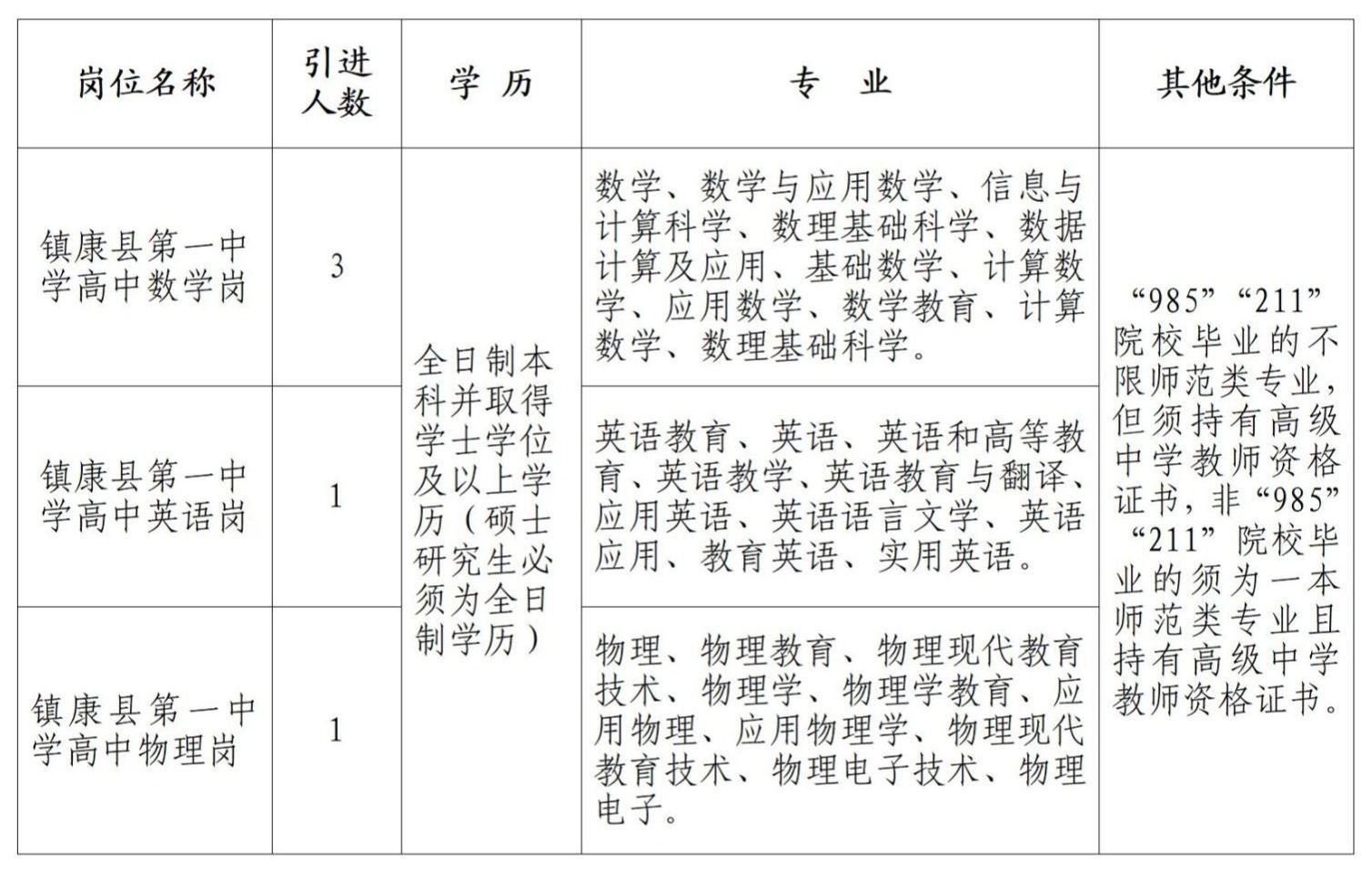 | 岗位名称 | 引进人数 | 学 历 | 专 业 | 其他条件 |
|---|---|---|---|---|
| 镇康县第一中学高中数学岗 | 3 | 全日制本科并取得学士学位及以上学历（硕士研究生必须为全日制学历） | 数学、数学与应用数学、信息与计算科学、数理基础科学、数据计算及应用、基础数学、计算数学、应用数学、数学教育、计算数学、数理基础科学。 | “985”“211”院校毕业的不限师范类专业，但须持有高级中学教师资格证书，非“985”“211”院校毕业的须为一本师范类专业且持有高级中学教师资格证书。 |
| 镇康县第一中学高中英语岗 | 1 | | 英语教育、英语、英语和高等教育、英语教学、英语教育与翻译、应用英语、英语语言文学、英语应用、教育英语、实用英语。 | |
| 镇康县第一中学高中物理岗 | 1 | | 物理、物理教育、物理现代教育技术、物理学、物理学教育、应用物理、应用物理学、物理现代教育技术、物理电子技术、物理电子。 | |